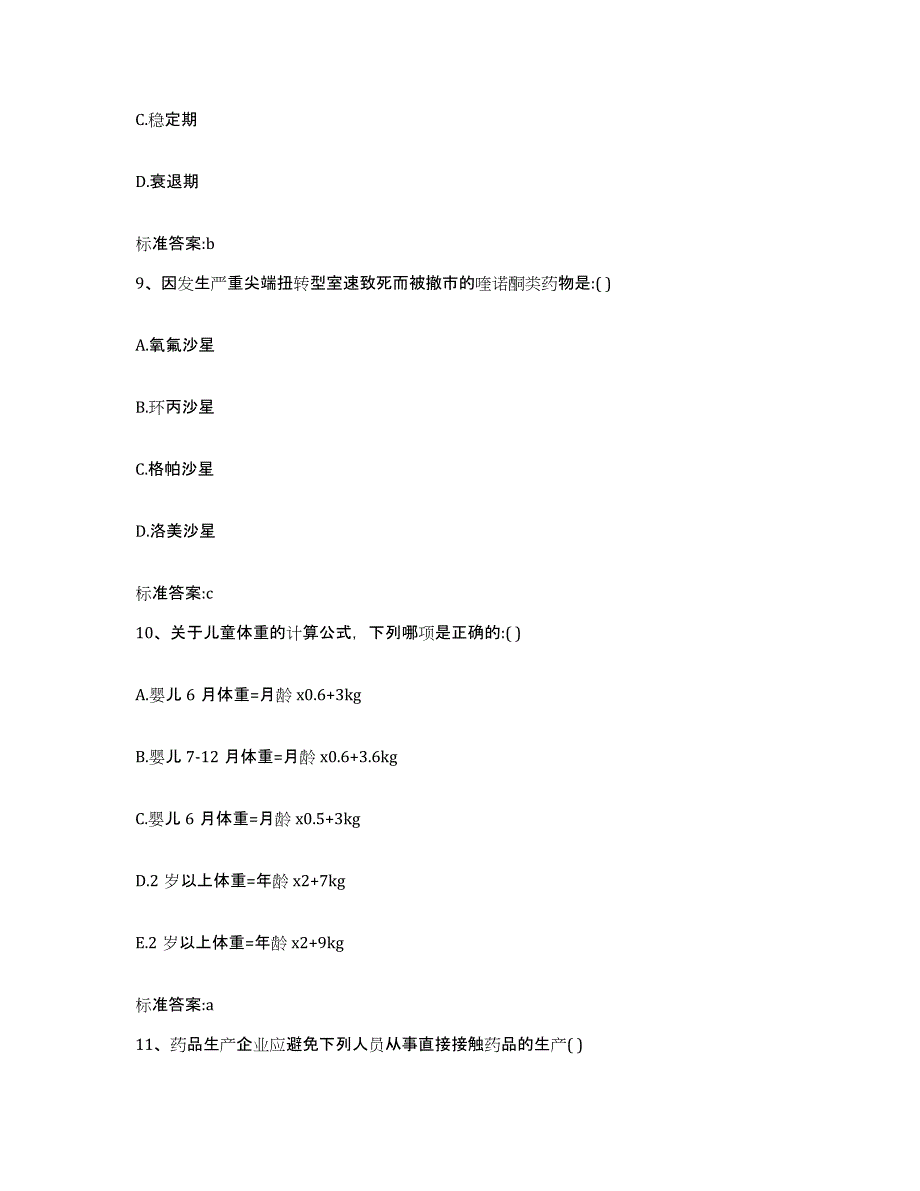 C.稳定期

D.衰退期

标准答案:b

9、因发生严重尖端扭转型室速致死而被撤市的喹诺酮类药物是:( )

A.氧氟沙星

B.环丙沙星

C.格帕沙星

D.洛美沙星

标准答案:c

10、关于儿童体重的计算公式，下列哪项是正确的:( )

A.婴儿 6 月体重=月龄 x0.6+3kg

B.婴儿 7-12 月体重=月龄 x0.6+3.6kg

C.婴儿 6 月体重=月龄 x0.5+3kg

D.2 岁以上体重=年龄 x2+7kg

E.2 岁以上体重=年龄 x2+9kg

标准答案:a

11、药品生产企业应避免下列人员从事直接接触药品的生产( )